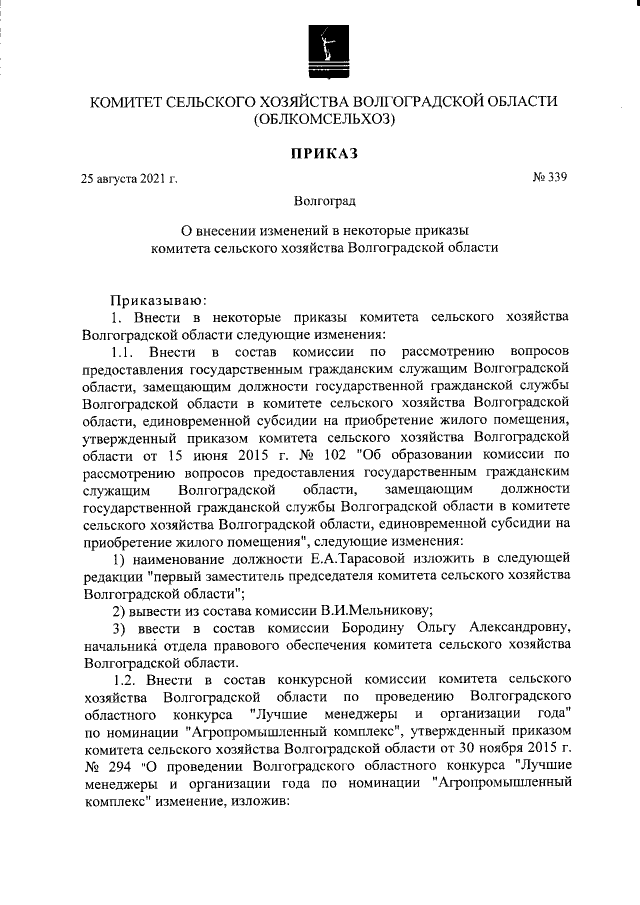 КОМИТЕТ СЕЛЬСКОГО ХОЗЯЙСТВА ВОЛГОГРАДСКОЙ ОБЛАСТИ
(ОБЛКОМСЕЛЬХОЗ)

ПРИКАЗ

25 августа 2021 г. № 339

Волгоград

О внесении изменений в некоторые приказы
комитета сельского хозяйства Волгоградской области

Приказываю:

1. Внести в некоторые приказы комитета сельского хозяйства Волгоградской области следующие изменения:

1.1. Внести в состав комиссии по рассмотрению вопросов предоставления государственным гражданским служащим Волгоградской области, замещающим должности государственной гражданской службы Волгоградской области в комитете сельского хозяйства Волгоградской области, единовременной субсидии на приобретение жилого помещения, утвержденный приказом комитета сельского хозяйства Волгоградской области от 15 июня 2015 г. № 102 "Об образовании комиссии по рассмотрению вопросов предоставления государственным гражданским служащим Волгоградской области, замещающим должности государственной гражданской службы Волгоградской области в комитете сельского хозяйства Волгоградской области, единовременной субсидии на приобретение жилого помещения", следующие изменения:

1) наименование должности Е.А.Тарасовой изложить в следующей редакции "первый заместитель председателя комитета сельского хозяйства Волгоградской области";

2) вывести из состава комиссии В.И.Мельникову;

3) ввести в состав комиссии Бородину Ольгу Александровну, начальника отдела правового обеспечения комитета сельского хозяйства Волгоградской области.

1.2. Внести в состав конкурсной комиссии комитета сельского хозяйства Волгоградской области по проведению Волгоградского областного конкурса "Лучшие менеджеры и организации года" по номинации "Агропромышленный комплекс", утвержденный приказом комитета сельского хозяйства Волгоградской области от 30 ноября 2015 г. № 294 "О проведении Волгоградского областного конкурса "Лучшие менеджеры и организации года по номинации "Агропромышленный комплекс" изменение, изложив: